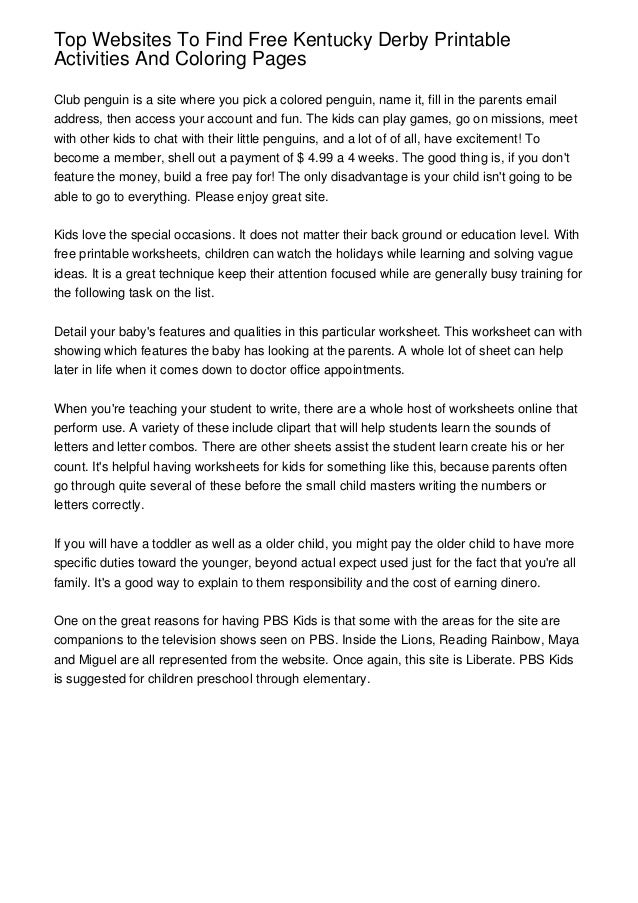 Top Websites To Find Free Kentucky Derby Printable Activities And Coloring Pages

Club penguin is a site where you pick a colored penguin, name it, fill in the parents email address, then access your account and fun. The kids can play games, go on missions, meet with other kids to chat with their little penguins, and a lot of of all, have excitement! To become a member, shell out a payment of $ 4.99 a 4 weeks. The good thing is, if you don't feature the money, build a free pay for! The only disadvantage is your child isn't going to be able to go to everything. Please enjoy great site.

Kids love the special occasions. It does not matter their back ground or education level. With free printable worksheets, children can watch the holidays while learning and solving vague ideas. It is a great technique keep their attention focused while are generally busy training for the following task on the list.

Detail your baby's features and qualities in this particular worksheet. This worksheet can with showing which features the baby has looking at the parents. A whole lot of sheet can help later in life when it comes down to doctor office appointments.

When you're teaching your student to write, there are a whole host of worksheets online that perform use. A variety of these include clipart that will help students learn the sounds of letters and letter combos. There are other sheets assist the student learn create his or her count. It's helpful having worksheets for kids for something like this, because parents often go through quite several of these before the small child masters writing the numbers or letters correctly.

If you will have a toddler as well as a older child, you might pay the older child to have more specific duties toward the younger, beyond actual expect used just for the fact that you're all family. It's a good way to explain to them responsibility and the cost of earning dinero.

One on the great reasons for having PBS Kids is that some with the areas for the site are companions to the television shows seen on PBS. Inside the Lions, Reading Rainbow, Maya and Miguel are all represented from the website. Once again, this site is Liberate. PBS Kids is suggested for children preschool through elementary.